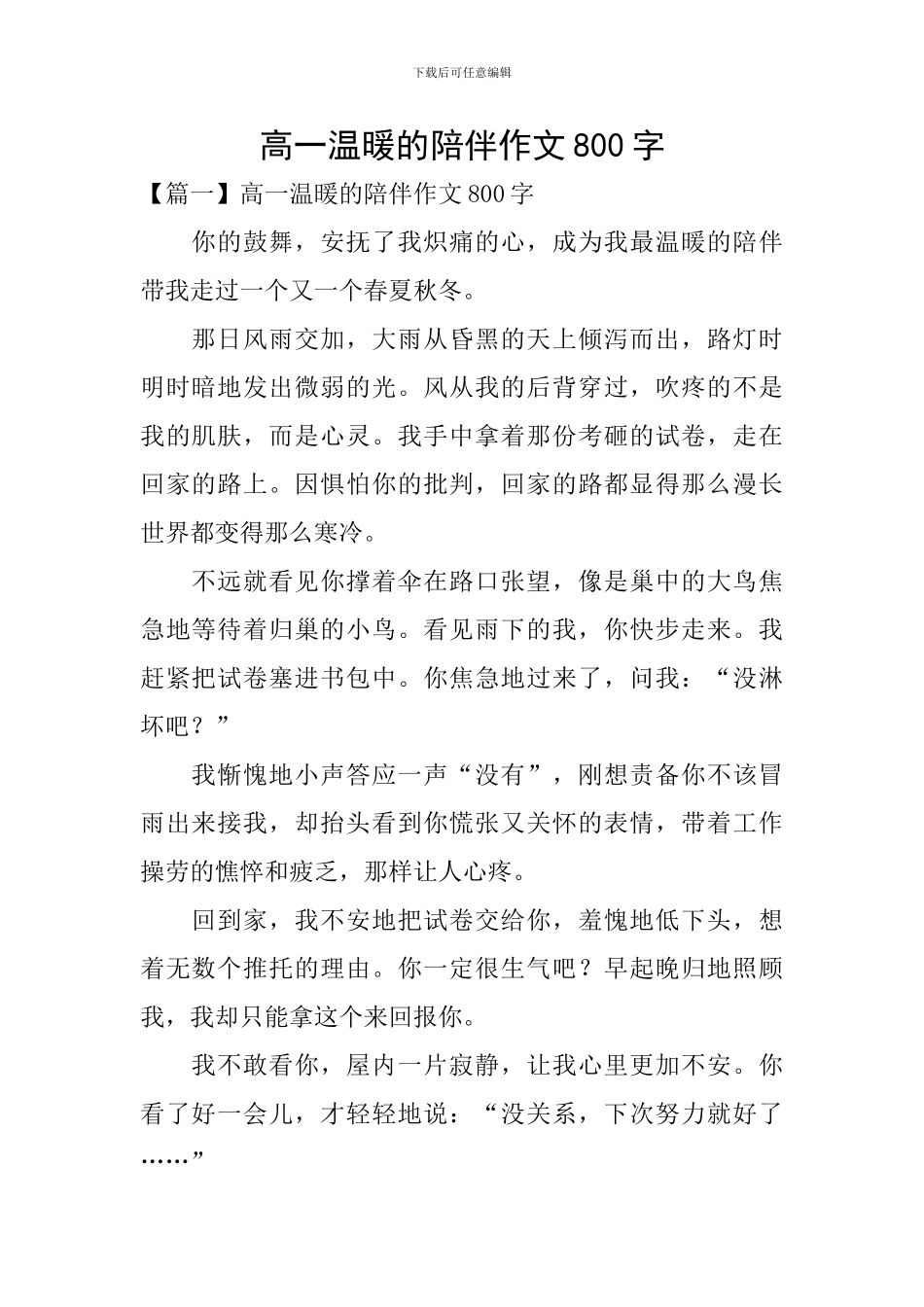 下载后可任意编辑

高一温暖的陪伴作文800字

【篇一】高一温暖的陪伴作文800字

你的鼓舞，安抚了我炽痛的心，成为我最温暖的陪伴带我走过一个又一个春夏秋冬。

那日风雨交加，大雨从昏黑的天上倾泻而出，路灯时明时暗地发出微弱的光。风从我的后背穿过，吹疼的不是我的肌肤，而是心灵。我手中拿着那份考砸的试卷，走在回家的路上。因惧怕你的批判，回家的路都显得那么漫长世界都变得那么寒冷。

不远就看见你撑着伞在路口张望，像是巢中的大鸟焦急地等待着归巢的小鸟。看见雨下的我，你快步走来。我赶紧把试卷塞进书包中。你焦急地过来了，问我：“没淋坏吧？”

我惭愧地小声答应一声“没有”，刚想责备你不该冒雨出来接我，却抬头看到你慌张又关怀的表情，带着工作操劳的憔悴和疲乏，那样让人心疼。

回到家，我不安地把试卷交给你，羞愧地低下头，想着无数个推托的理由。你一定很生气吧？早起晚归地照顾我，我却只能拿这个来回报你。

我不敢看你，屋内一片寂静，让我心里更加不安。你看了好一会儿，才轻轻地说：“没关系，下次努力就好了……”